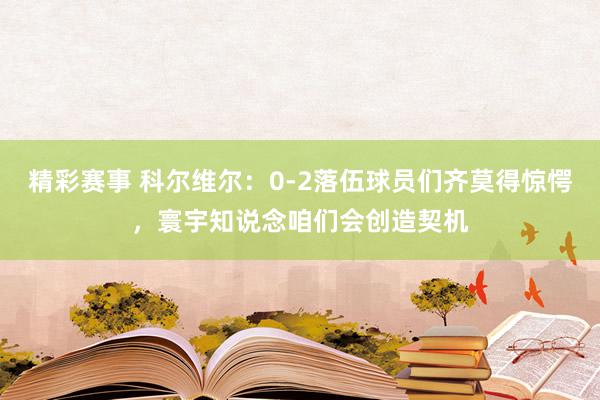 精彩赛事 科尔维尔：0-2落伍球员们齐莫得惊愕，寰宇知说念咱们会创造契机